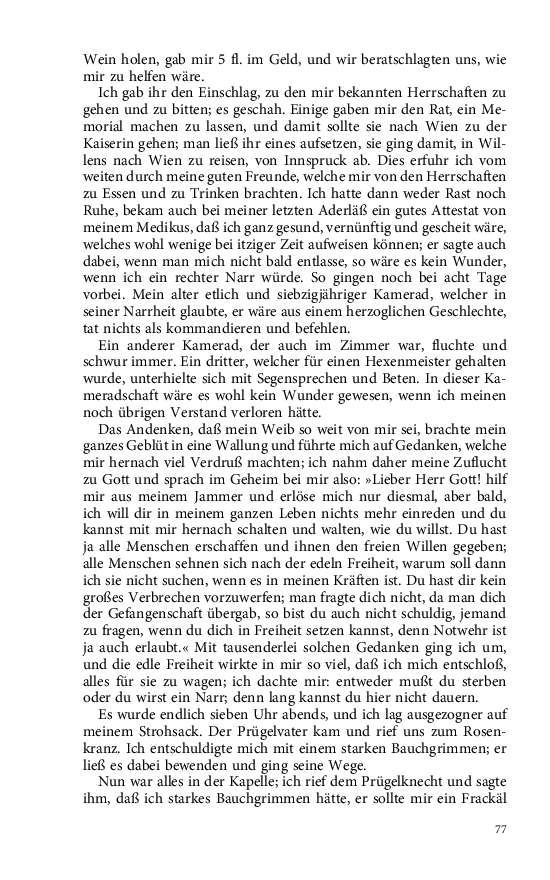 Wein holen, gab mir 5 fl. im Geld, und wir beratschlagten uns, wie mir zu helfen wäre.

Ich gab ihr den Einschlag, zu den mir bekannten Herrschaften zu gehen und zu bitten; es geschah. Einige gaben mir den Rat, ein Memorial machen zu lassen, und damit sollte sie nach Wien zu der Kaiserin gehen; man ließ ihr eines aufsetzen, sie ging damit, in Willens nach Wien zu reisen, von Innspruck ab. Dies erfuhr ich vom weiten durch meine guten Freunde, welche mir von den Herrschaften zu Essen und zu Trinken brachten. Ich hatte dann weder Rast noch Ruhe, bekam auch bei meiner letzten Aderläß ein gutes Attestat von meinem Medikus, daß ich ganz gesund, vernünftig und gescheit wäre, welches wohl wenige bei itziger Zeit aufweisen können; er sagte auch dabei, wenn man mich nicht bald entlasse, so wäre es kein Wunder, wenn ich ein rechter Narr würde. So gingen noch bei acht Tage vorbei. Mein alter etlich und siebzigjähriger Kamerad, welcher in seiner Narrheit glaubte, er wäre aus einem herzoglichen Geschlechte, tat nichts als kommandieren und befehlen.

Ein anderer Kamerad, der auch im Zimmer war, fluchte und schwur immer. Ein dritter, welcher für einen Hexenmeister gehalten wurde, unterhielte sich mit Segensprechen und Beten. In dieser Kameradschaft wäre es wohl kein Wunder gewesen, wenn ich meinen noch übrigen Verstand verloren hätte.

Das Andenken, daß mein Weib so weit von mir sei, brachte mein ganzes Geblüt in eine Wallung und führte mich auf Gedanken, welche mir hernach viel Verdruß machten; ich nahm daher meine Zuflucht zu Gott und sprach im Geheim bei mir also: »Lieber Herr Gott! hilf mir aus meinem Jammer und erlöse mich nur diesmal, aber bald, ich will dir in meinem ganzen Leben nichts mehr einreden und du kannst mit mir hernach schalten und walten, wie du willst. Du hast ja alle Menschen erschaffen und ihnen den freien Willen gegeben; alle Menschen sehnen sich nach der edeln Freiheit, warum soll dann ich sie nicht suchen, wenn es in meinen Kräften ist. Du hast dir kein großes Verbrechen vorzuwerfen; man fragte dich nicht, da man dich der Gefangenschaft übergab, so bist du auch nicht schuldig, jemand zu fragen, wenn du dich in Freiheit setzen kannst, denn Notwehr ist ja auch erlaubt.« Mit tausenderlei solchen Gedanken ging ich um, und die edle Freiheit wirkte in mir so viel, daß ich mich entschloß, alles für sie zu wagen; ich dachte mir: entweder mußt du sterben oder du wirst ein Narr; denn lang kannst du hier nicht dauern.

Es wurde endlich sieben Uhr abends, und ich lag ausgezogner auf meinem Strohsack. Der Prügelvater kam und rief uns zum Rosenkranz. Ich entschuldigte mich mit einem starken Bauchgrimmen; er ließ es dabei bewenden und ging seine Wege.

Nun war alles in der Kapelle; ich rief dem Prügelknecht und sagte ihm, daß ich starkes Bauchgrimmen hätte, er sollte mir ein Frackäl

77